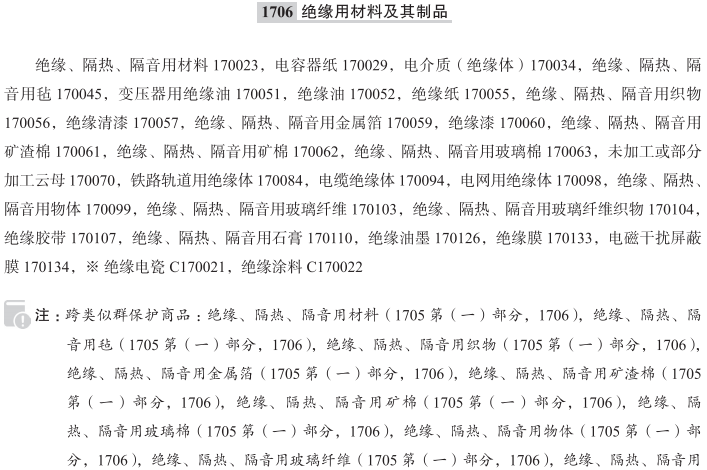 1706 绝缘用材料及其制品

绝缘、隔热、隔音用材料 170023，电容器纸 170029，电介质（绝缘体）170034，绝缘、隔热、隔音用毡 170045，变压器用绝缘油 170051，绝缘油 170052，绝缘纸 170055，绝缘、隔热、隔音用织物 170056，绝缘清漆 170057，绝缘、隔热、隔音用金属箔 170059，绝缘漆 170060，绝缘、隔热、隔音用矿渣棉 170061，绝缘、隔热、隔音用矿棉 170062，绝缘、隔热、隔音用玻璃棉 170063，未加工或部分加工云母 170070，铁路轨道用绝缘体 170084，电缆绝缘体 170094，电网用绝缘体 170098，绝缘、隔热、隔音用物体 170099，绝缘、隔热、隔音用玻璃纤维 170103，绝缘、隔热、隔音用玻璃纤维织物 170104，绝缘胶带 170107，绝缘、隔热、隔音用石膏 170110，绝缘油墨 170126，绝缘膜 170133，电磁干扰屏蔽膜 170134，※ 绝缘电瓷 C170021，绝缘涂料 C170022

注：跨类似群保护商品：绝缘、隔热、隔音用材料（1705 第（一）部分，1706），绝缘、隔热、隔音用毡（1705 第（一）部分，1706），绝缘、隔热、隔音用织物（1705 第（一）部分，1706），绝缘、隔热、隔音用金属箔（1705 第（一）部分，1706），绝缘、隔热、隔音用矿渣棉（1705 第（一）部分，1706），绝缘、隔热、隔音用矿棉（1705 第（一）部分，1706），绝缘、隔热、隔音用玻璃棉（1705 第（一）部分，1706），绝缘、隔热、隔音用物体（1705 第（一）部分，1706），绝缘、隔热、隔音用玻璃纤维（1705 第（一）部分，1706），绝缘、隔热、隔音用